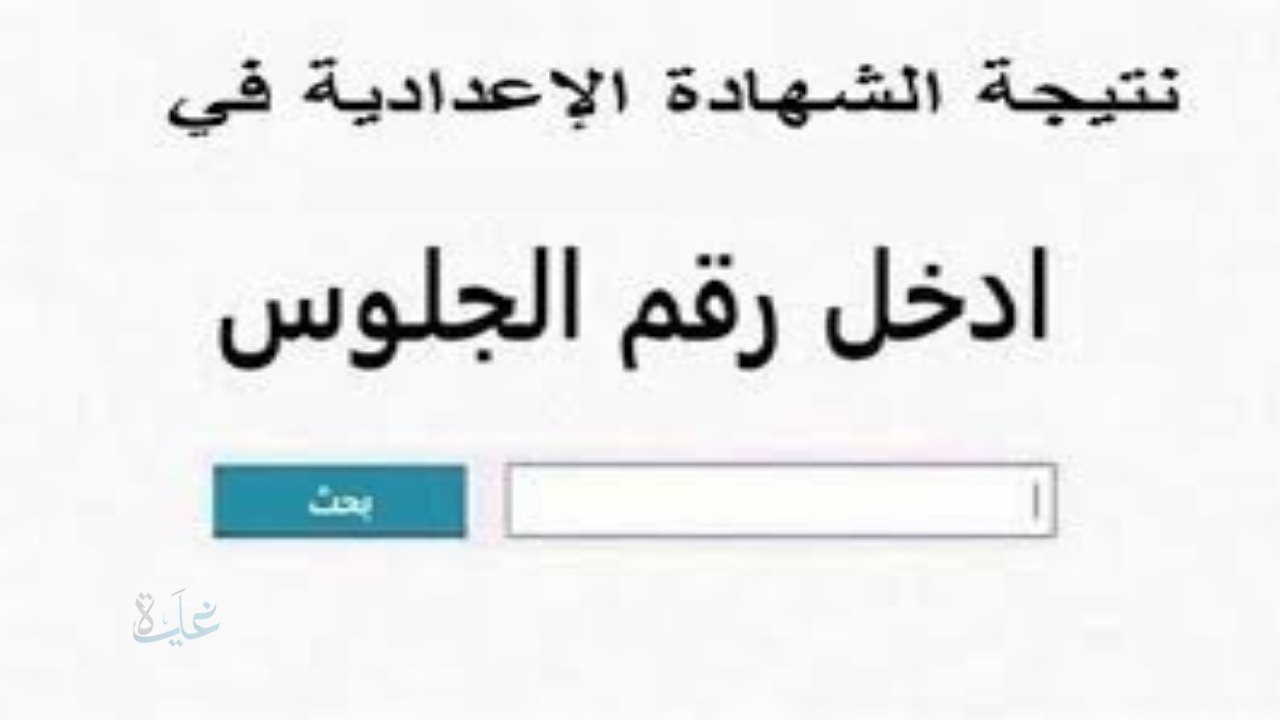 نتيجة الشهادة الإعدادية في

ادخل رقم الجلوس

بحث

غاية